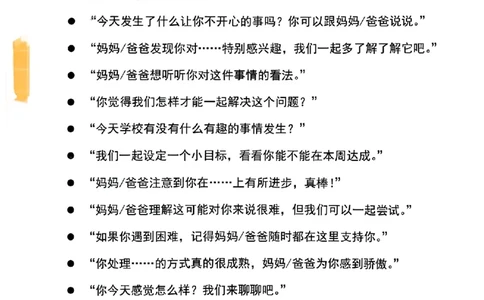 ● “今天发生了什么让你不开心的事吗？你可以跟妈妈/爸爸说说。”

● “妈妈/爸爸发现你对……特别感兴趣，我们一起多了解了解它吧。”

● “妈妈/爸爸想听听你对这件事情的看法。”

● “你觉得我们怎样才能一起解决这个问题？”

● “今天学校有没有什么有趣的事情发生？”

● “我们一起设定一个小目标，看看你能不能在本周达成。”

● “妈妈/爸爸注意到你在……上有所进步，真棒！”

● “妈妈/爸爸理解这可能对你来说很难，但我们可以一起尝试。”

● “如果你遇到困难，记得妈妈/爸爸随时都在这里支持你。”

● “你处理……的方式真的很成熟，妈妈/爸爸为你感到骄傲。”

● “你今天感觉怎么样？我们来聊聊吧。”